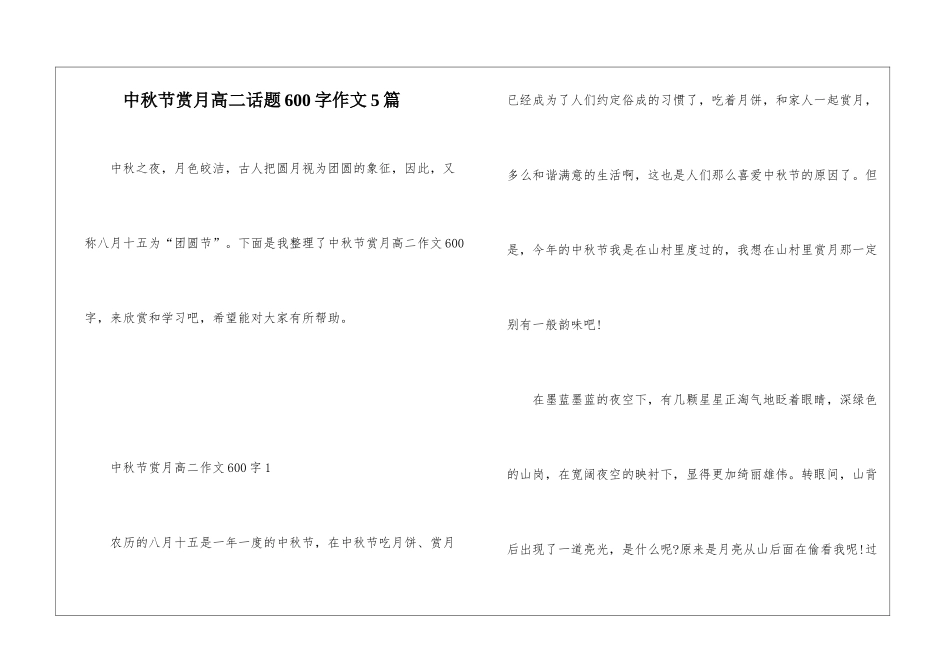 中秋节赏月高二话题600字作文5篇

中秋之夜，月色皎洁，古人把圆月视为团圆的象征，因此，又称八月十五为“团圆节”。下面是我整理了中秋节赏月高二作文600字，来欣赏和学习吧，希望能对大家有所帮助。

中秋节赏月高二作文600字1

农历的八月十五是一年一度的中秋节，在中秋节吃月饼、赏月已经成为了人们约定俗成的习惯了，吃着月饼，和家人一起赏月，多么和谐满意的生活啊，这也是人们那么喜爱中秋节的原因了。但是，今年的中秋节我是在山村里度过的，我想在山村里赏月那一定别有一般韵味吧!

在墨蓝墨蓝的夜空下，有几颗星星正淘气地眨着眼睛，深绿色的山岗，在宽阔夜空的映衬下，显得更加绮丽雄伟。转眼间，山背后出现了一道亮光，是什么呢?原来是月亮从山后面在偷看我呢!过